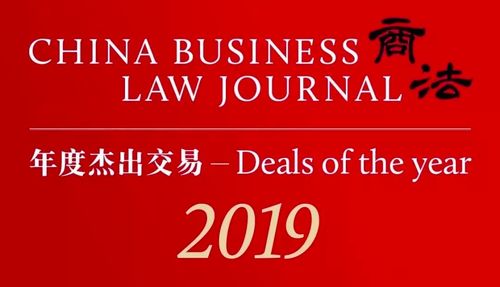 CHINA BUSINESS LAW JOURNAL 商法

年度杰出交易 – Deals of the year

2019